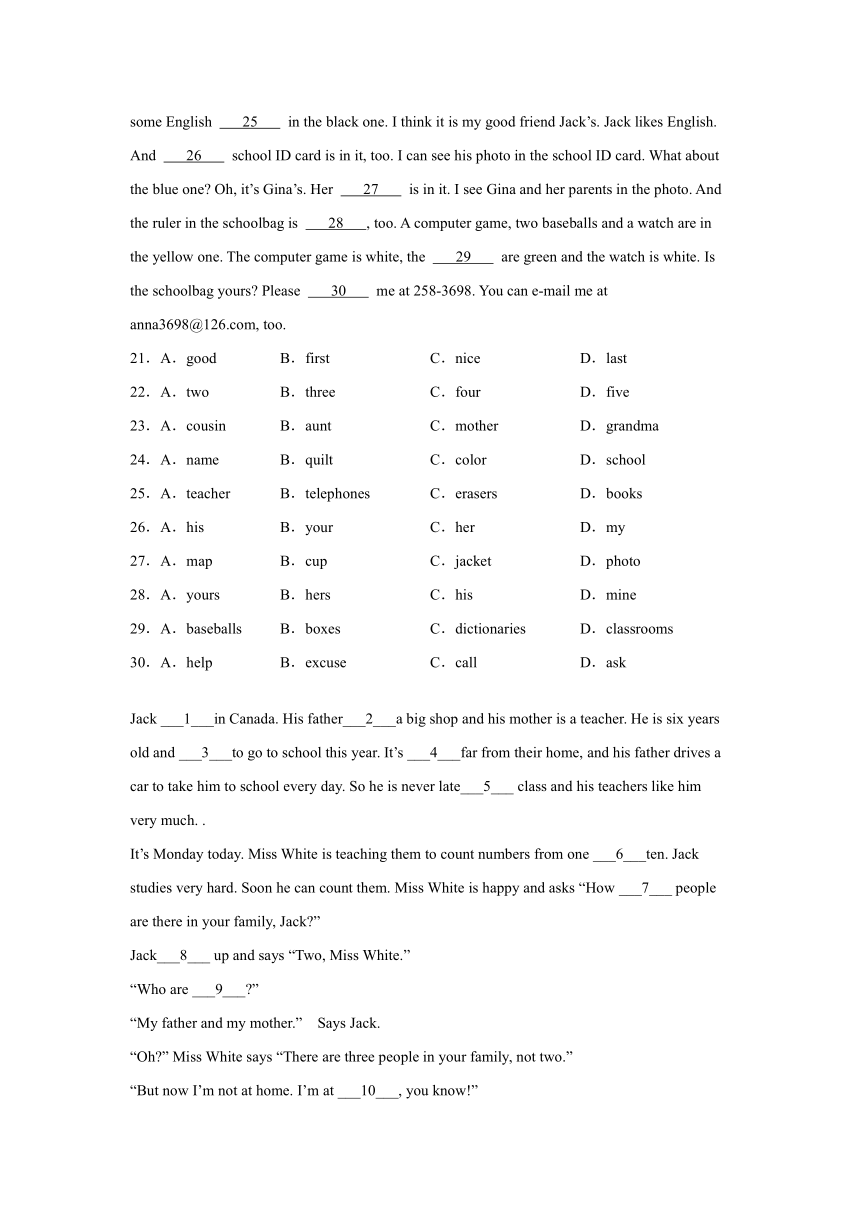 some English ___25___ in the black one. I think it is my good friend Jack’s. Jack likes English. And ___26___ school ID card is in it, too. I can see his photo in the school ID card. What about the blue one? Oh, it’s Gina’s. Her ___27___ is in it. I see Gina and her parents in the photo. And the ruler in the schoolbag is ___28___, too. A computer game, two baseballs and a watch are in the yellow one. The computer game is white, the ___29___ are green and the watch is white. Is the schoolbag yours? Please ___30___ me at 258-3698. You can e-mail me at anna3698@126.com, too.

21．A．good B．first C．nice D．last

22．A．two B．three C．four D．five

23．A．cousin B．aunt C．mother D．grandma

24．A．name B．quilt C．color D．school

25．A．teacher B．telephones C．erasers D．books

26．A．his B．your C．her D．my

27．A．map B．cup C．jacket D．photo

28．A．yours B．hers C．his D．mine

29．A．baseballs B．boxes C．dictionaries D．classrooms

30．A．help B．excuse C．call D．ask

Jack ___1___in Canada. His father___2___a big shop and his mother is a teacher. He is six years old and ___3___to go to school this year. It’s ___4___far from their home, and his father drives a car to take him to school every day. So he is never late___5___ class and his teachers like him very much. .

It’s Monday today. Miss White is teaching them to count numbers from one ___6___ten. Jack studies very hard. Soon he can count them. Miss White is happy and asks “How ___7___ people are there in your family, Jack?”

Jack___8___ up and says “Two, Miss White.”

“Who are ___9___?”

“My father and my mother.” Says Jack.

“Oh?” Miss White says “There are three people in your family, not two.”

“But now I’m not at home. I’m at ___10___, you know!”